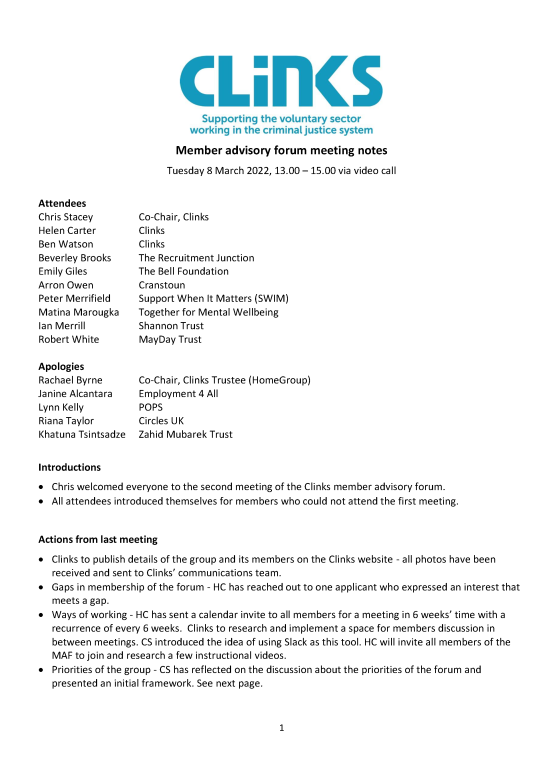 CLiNKS
Supporting the voluntary sector working in the criminal justice system

Member advisory forum meeting notes

Tuesday 8 March 2022, 13.00 – 15.00 via video call

Attendees

| | |
|---|---|
| Chris Stacey | Co-Chair, Clinks |
| Helen Carter | Clinks |
| Ben Watson | Clinks |
| Beverley Brooks | The Recruitment Junction |
| Emily Giles | The Bell Foundation |
| Arron Owen | Cranstoun |
| Peter Merrifield | Support When It Matters (SWIM) |
| Matina Marougka | Together for Mental Wellbeing |
| Ian Merrill | Shannon Trust |
| Robert White | MayDay Trust |

Apologies

| | |
|---|---|
| Rachael Byrne | Co-Chair, Clinks Trustee (HomeGroup) |
| Janine Alcantara | Employment 4 All |
| Lynn Kelly | POPS |
| Riana Taylor | Circles UK |
| Khatuna Tsintsadze | Zahid Mubarek Trust |

Introductions

• Chris welcomed everyone to the second meeting of the Clinks member advisory forum.
• All attendees introduced themselves for members who could not attend the first meeting.

Actions from last meeting

• Clinks to publish details of the group and its members on the Clinks website - all photos have been received and sent to Clinks' communications team.
• Gaps in membership of the forum - HC has reached out to one applicant who expressed an interest that meets a gap.
• Ways of working - HC has sent a calendar invite to all members for a meeting in 6 weeks' time with a recurrence of every 6 weeks. Clinks to research and implement a space for members discussion in between meetings. CS introduced the idea of using Slack as this tool. HC will invite all members of the MAF to join and research a few instructional videos.
• Priorities of the group - CS has reflected on the discussion about the priorities of the forum and presented an initial framework. See next page.

1